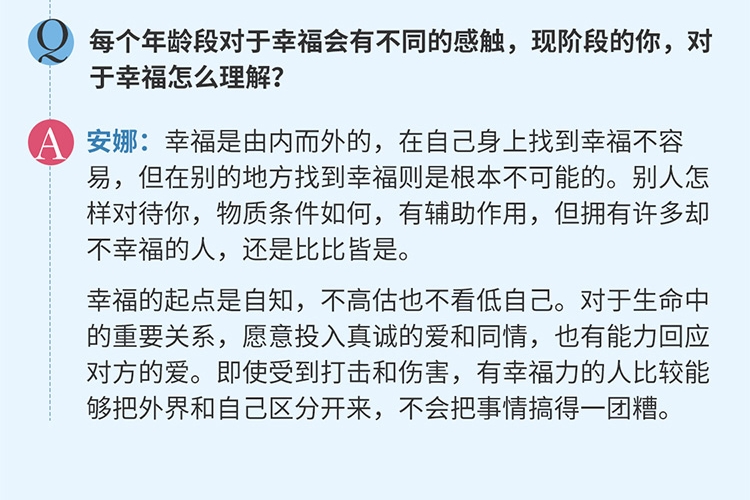 Q

每个年龄段对于幸福会有不同的感触，现阶段的你，对于幸福怎么理解？

A

安娜：幸福是由内而外的，在自己身上找到幸福不容易，但在别的地方找到幸福则是根本不可能的。别人怎样对待你，物质条件如何，有辅助作用，但拥有许多却不幸福的人，还是比比皆是。

幸福的起点是自知，不高估也不看低自己。对于生命中的重要关系，愿意投入真诚的爱和同情，也有能力回应对方的爱。即使受到打击和伤害，有幸福力的人比较能够把外界和自己区分开来，不会把事情搞得一团糟。